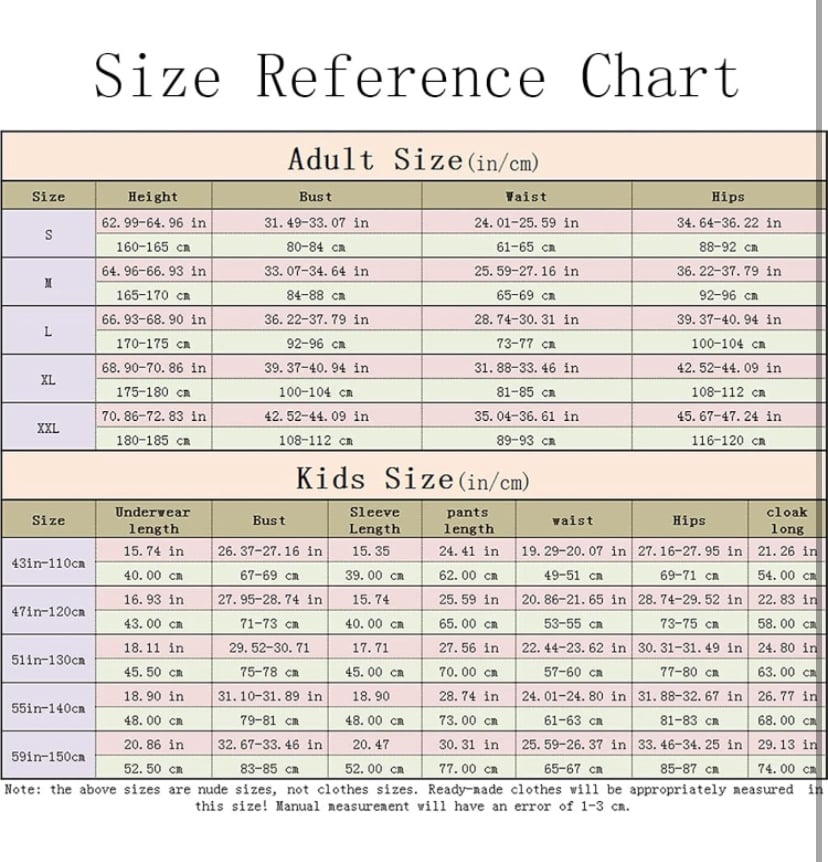 Size Reference Chart

Adult Size(in/cm)

| Size | Height | Bust | Waist | Hips |
|---|---|---|---|---|
| S | 62.99-64.96 in | 31.49-33.07 in | 24.01-25.59 in | 34.64-36.22 in |
| | 160-165 cm | 80-84 cm | 61-65 cm | 88-92 cm |
| M | 64.96-66.93 in | 33.07-34.64 in | 25.59-27.16 in | 36.22-37.79 in |
| | 165-170 cm | 84-88 cm | 65-69 cm | 92-96 cm |
| L | 66.93-68.90 in | 36.22-37.79 in | 28.74-30.31 in | 39.37-40.94 in |
| | 170-175 cm | 92-96 cm | 73-77 cm | 100-104 cm |
| XL | 68.90-70.86 in | 39.37-40.94 in | 31.88-33.46 in | 42.52-44.09 in |
| | 175-180 cm | 100-104 cm | 81-85 cm | 108-112 cm |
| XXL | 70.86-72.83 in | 42.52-44.09 in | 35.04-36.61 in | 45.67-47.24 in |
| | 180-185 cm | 108-112 cm | 89-93 cm | 116-120 cm |

Kids Size(in/cm)

| Size | Underwear length | Bust | Sleeve Length | pants length | waist | Hips | cloak long |
|---|---|---|---|---|---|---|---|
| 43in-110cm | 15.74 in | 26.37-27.16 in | 15.35 | 24.41 in | 19.29-20.07 in | 27.16-27.95 in | 21.26 in |
| | 40.00 cm | 67-69 cm | 39.00 cm | 62.00 cm | 49-51 cm | 69-71 cm | 54.00 cm |
| 47in-120cm | 16.93 in | 27.95-28.74 in | 15.74 | 25.59 in | 20.86-21.65 in | 28.74-29.52 in | 22.83 in |
| | 43.00 cm | 71-73 cm | 40.00 cm | 65.00 cm | 53-55 cm | 73-75 cm | 58.00 cm |
| 51in-130cm | 18.11 in | 29.52-30.71 | 17.71 | 27.56 in | 22.44-23.62 in | 30.31-31.49 in | 24.80 in |
| | 45.50 cm | 75-78 cm | 45.00 cm | 70.00 cm | 57-60 cm | 77-80 cm | 63.00 cm |
| 55in-140cm | 18.90 in | 31.10-31.89 in | 18.90 | 28.74 in | 24.01-24.80 in | 31.88-32.67 in | 26.77 in |
| | 48.00 cm | 79-81 cm | 48.00 cm | 73.00 cm | 61-63 cm | 81-83 cm | 68.00 cm |
| 59in-150cm | 20.86 in | 32.67-33.46 in | 20.47 | 30.31 in | 25.59-26.37 in | 33.46-34.25 in | 29.13 in |
| | 52.50 cm | 83-85 cm | 52.00 cm | 77.00 cm | 65-67 cm | 85-87 cm | 74.00 cm |

Note: the above sizes are nude sizes, not clothes sizes. Ready-made clothes will be appropriately measured in this size! Manual measurement will have an error of 1-3 cm.